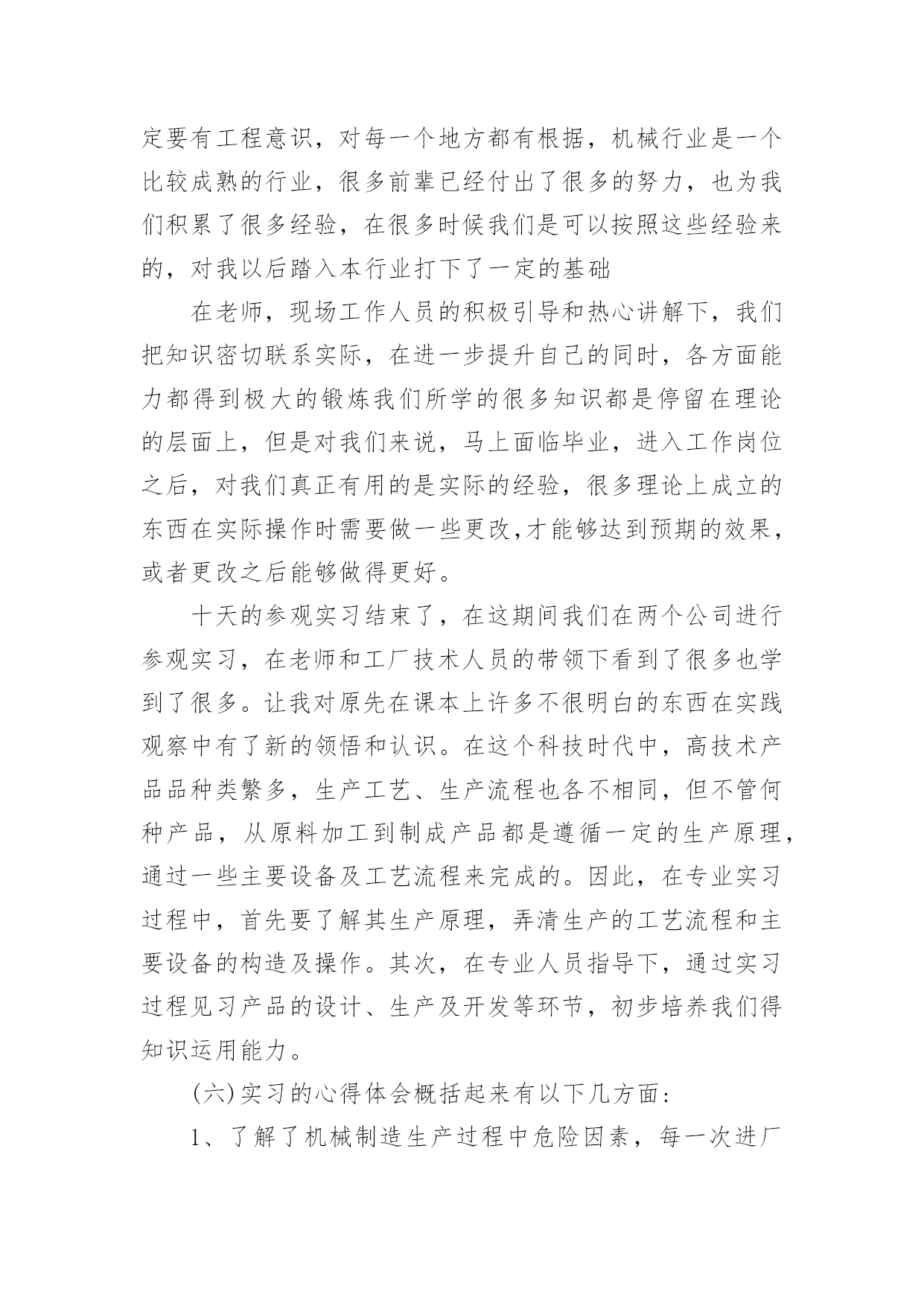 定要有工程意识，对每一个地方都有根据，机械行业是一个比较成熟的行业，很多前辈已经付出了很多的努力，也为我们积累了很多经验，在很多时候我们是可以按照这些经验来的，对我以后踏入本行业打下了一定的基础

在老师，现场工作人员的积极引导和热心讲解下，我们把知识密切联系实际，在进一步提升自己的同时，各方面能力都得到极大的锻炼我们所学的很多知识都是停留在理论的层面上，但是对我们来说，马上面临毕业，进入工作岗位之后，对我们真正有用的是实际的经验，很多理论上成立的东西在实际操作时需要做一些更改,才能够达到预期的效果，或者更改之后能够做得更好。

十天的参观实习结束了，在这期间我们在两个公司进行参观实习，在老师和工厂技术人员的带领下看到了很多也学到了很多。让我对原先在课本上许多不很明白的东西在实践观察中有了新的领悟和认识。在这个科技时代中，高技术产品品种类繁多，生产工艺、生产流程也各不相同，但不管何种产品，从原料加工到制成产品都是遵循一定的生产原理，通过一些主要设备及工艺流程来完成的。因此，在专业实习过程中，首先要了解其生产原理，弄清生产的工艺流程和主要设备的构造及操作。其次，在专业人员指导下，通过实习过程见习产品的设计、生产及开发等环节，初步培养我们得知识运用能力。

(六)实习的心得体会概括起来有以下几方面:

1、了解了机械制造生产过程中危险因素，每一次进厂